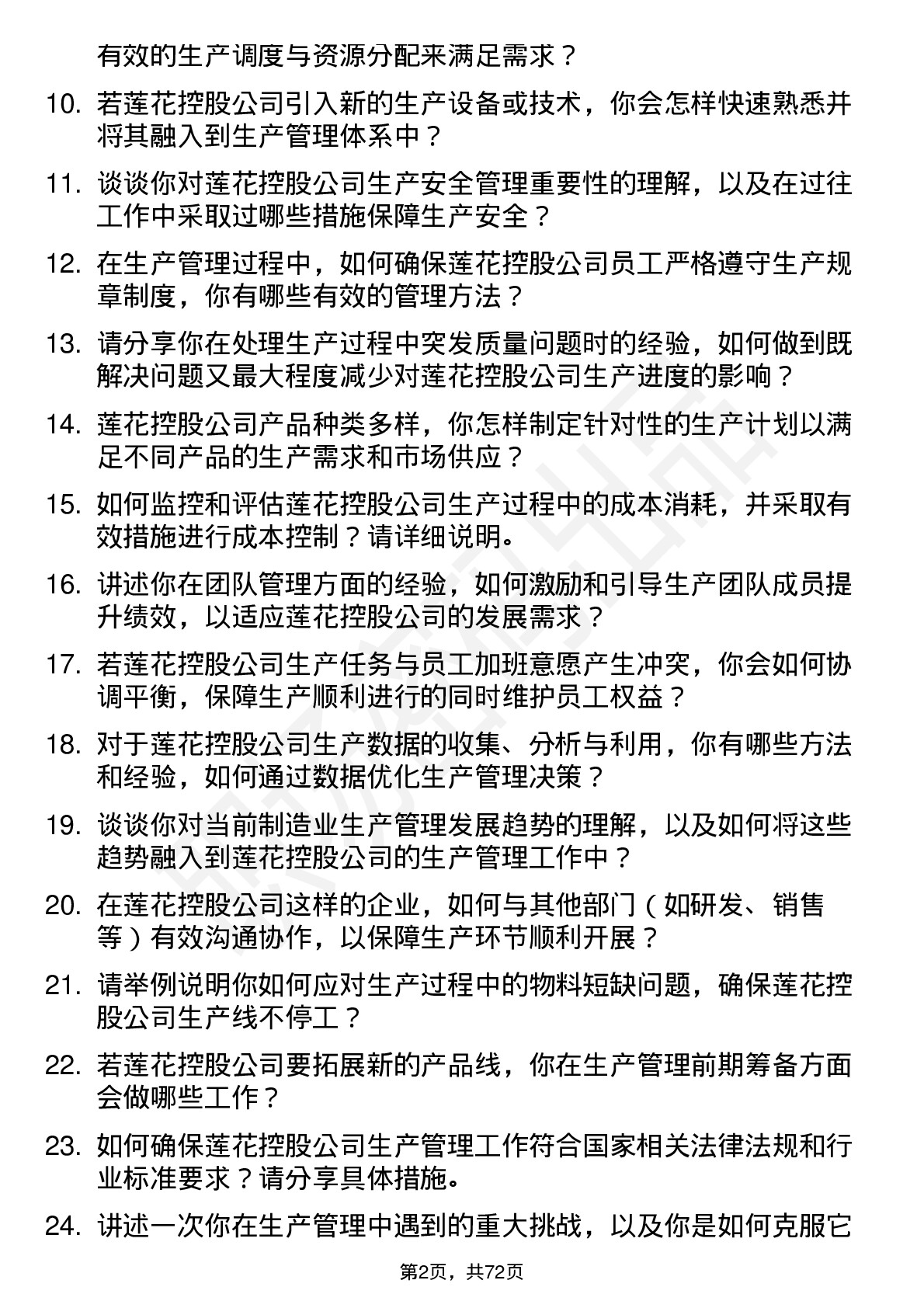 有效的生产调度与资源分配来满足需求？

10. 若莲花控股公司引入新的生产设备或技术，你会怎样快速熟悉并将其融入到生产管理体系中？

11. 谈谈你对莲花控股公司生产安全管理重要性的理解，以及在过往工作中采取过哪些措施保障生产安全？

12. 在生产管理过程中，如何确保莲花控股公司员工严格遵守生产规章制度，你有哪些有效的管理方法？

13. 请分享你在处理生产过程中突发质量问题时的经验，如何做到既解决问题又最大程度减少对莲花控股公司生产进度的影响？

14. 莲花控股公司产品种类多样，你怎样制定针对性的生产计划以满足不同产品的生产需求和市场供应？

15. 如何监控和评估莲花控股公司生产过程中的成本消耗，并采取有效措施进行成本控制？请详细说明。

16. 讲述你在团队管理方面的经验，如何激励和引导生产团队成员提升绩效，以适应莲花控股公司的发展需求？

17. 若莲花控股公司生产任务与员工加班意愿产生冲突，你会如何协调平衡，保障生产顺利进行的同时维护员工权益？

18. 对于莲花控股公司生产数据的收集、分析与利用，你有哪些方法和经验，如何通过数据优化生产管理决策？

19. 谈谈你对当前制造业生产管理发展趋势的理解，以及如何将这些趋势融入到莲花控股公司的生产管理工作中？

20. 在莲花控股公司这样的企业，如何与其他部门（如研发、销售等）有效沟通协作，以保障生产环节顺利开展？

21. 请举例说明你如何应对生产过程中的物料短缺问题，确保莲花控股公司生产线不停工？

22. 若莲花控股公司要拓展新的产品线，你在生产管理前期筹备方面会做哪些工作？

23. 如何确保莲花控股公司生产管理工作符合国家相关法律法规和行业标准要求？请分享具体措施。

24. 讲述一次你在生产管理中遇到的重大挑战，以及你是如何克服它

第2页，共72页